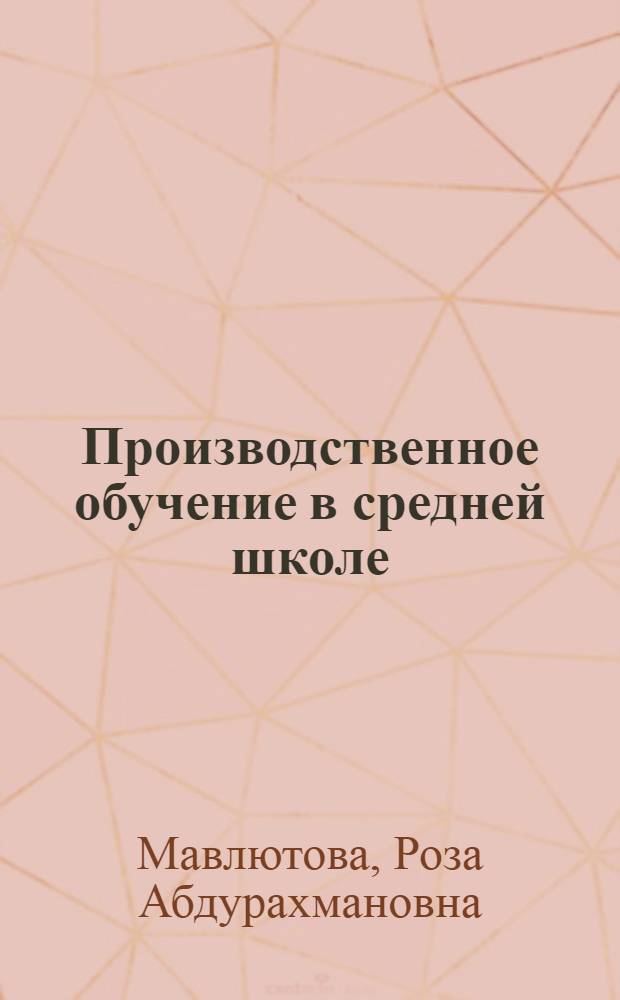 Производственное обучение в средней школе

Мавлютова, Роза Абдурахмановна